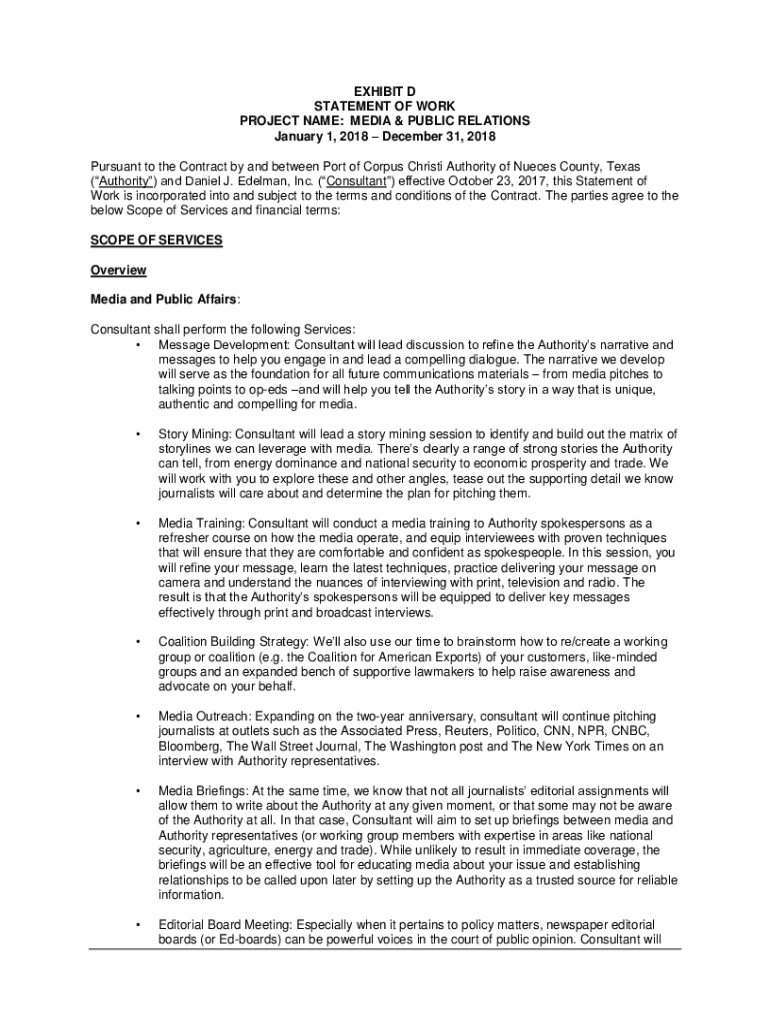 EXHIBIT D
STATEMENT OF WORK
PROJECT NAME: MEDIA & PUBLIC RELATIONS
January 1, 2018 – December 31, 2018

Pursuant to the Contract by and between Port of Corpus Christi Authority of Nueces County, Texas ("Authority") and Daniel J. Edelman, Inc. ("Consultant") effective October 23, 2017, this Statement of Work is incorporated into and subject to the terms and conditions of the Contract. The parties agree to the below Scope of Services and financial terms:

SCOPE OF SERVICES

Overview

Media and Public Affairs:

Consultant shall perform the following Services:

• Message Development: Consultant will lead discussion to refine the Authority's narrative and messages to help you engage in and lead a compelling dialogue. The narrative we develop will serve as the foundation for all future communications materials – from media pitches to talking points to op-eds –and will help you tell the Authority's story in a way that is unique, authentic and compelling for media.

• Story Mining: Consultant will lead a story mining session to identify and build out the matrix of storylines we can leverage with media. There's clearly a range of strong stories the Authority can tell, from energy dominance and national security to economic prosperity and trade. We will work with you to explore these and other angles, tease out the supporting detail we know journalists will care about and determine the plan for pitching them.

• Media Training: Consultant will conduct a media training to Authority spokespersons as a refresher course on how the media operate, and equip interviewees with proven techniques that will ensure that they are comfortable and confident as spokespeople. In this session, you will refine your message, learn the latest techniques, practice delivering your message on camera and understand the nuances of interviewing with print, television and radio. The result is that the Authority's spokespersons will be equipped to deliver key messages effectively through print and broadcast interviews.

• Coalition Building Strategy: We'll also use our time to brainstorm how to re/create a working group or coalition (e.g. the Coalition for American Exports) of your customers, like-minded groups and an expanded bench of supportive lawmakers to help raise awareness and advocate on your behalf.

• Media Outreach: Expanding on the two-year anniversary, consultant will continue pitching journalists at outlets such as the Associated Press, Reuters, Politico, CNN, NPR, CNBC, Bloomberg, The Wall Street Journal, The Washington post and The New York Times on an interview with Authority representatives.

• Media Briefings: At the same time, we know that not all journalists' editorial assignments will allow them to write about the Authority at any given moment, or that some may not be aware of the Authority at all. In that case, Consultant will aim to set up briefings between media and Authority representatives (or working group members with expertise in areas like national security, agriculture, energy and trade). While unlikely to result in immediate coverage, the briefings will be an effective tool for educating media about your issue and establishing relationships to be called upon later by setting up the Authority as a trusted source for reliable information.

• Editorial Board Meeting: Especially when it pertains to policy matters, newspaper editorial boards (or Ed-boards) can be powerful voices in the court of public opinion. Consultant will